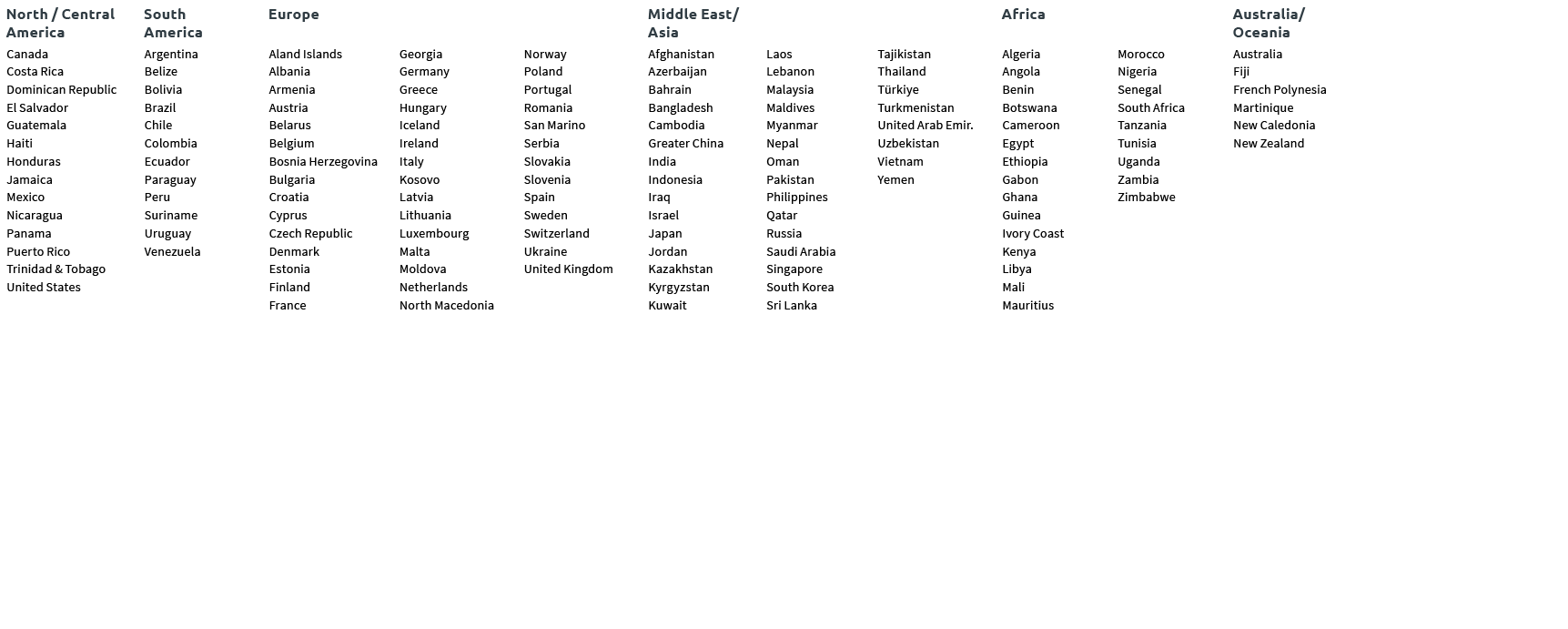 North / Central America

Canada
Costa Rica
Dominican Republic
El Salvador
Guatemala
Haiti
Honduras
Jamaica
Mexico
Nicaragua
Panama
Puerto Rico
Trinidad & Tobago
United States

South America

Argentina
Belize
Bolivia
Brazil
Chile
Colombia
Ecuador
Paraguay
Peru
Suriname
Uruguay
Venezuela

Europe

Aland Islands
Albania
Armenia
Austria
Belarus
Belgium
Bosnia Herzegovina
Bulgaria
Croatia
Cyprus
Czech Republic
Denmark
Estonia
Finland
France

Georgia
Germany
Greece
Hungary
Iceland
Ireland
Italy
Kosovo
Latvia
Lithuania
Luxembourg
Malta
Moldova
Netherlands
North Macedonia

Norway
Poland
Portugal
Romania
San Marino
Serbia
Slovakia
Slovenia
Spain
Sweden
Switzerland
Ukraine
United Kingdom

Middle East/ Asia

Afghanistan
Azerbaijan
Bahrain
Bangladesh
Cambodia
Greater China
India
Indonesia
Iraq
Israel
Japan
Jordan
Kazakhstan
Kyrgyzstan
Kuwait

Laos
Lebanon
Malaysia
Maldives
Myanmar
Nepal
Oman
Pakistan
Philippines
Qatar
Russia
Saudi Arabia
Singapore
South Korea
Sri Lanka

Tajikistan
Thailand
Türkiye
Turkmenistan
United Arab Emir.
Uzbekistan
Vietnam
Yemen

Africa

Algeria
Angola
Benin
Botswana
Cameroon
Egypt
Ethiopia
Gabon
Ghana
Guinea
Ivory Coast
Kenya
Libya
Mali
Mauritius

Morocco
Nigeria
Senegal
South Africa
Tanzania
Tunisia
Uganda
Zambia
Zimbabwe

Australia/ Oceania

Australia
Fiji
French Polynesia
Martinique
New Caledonia
New Zealand